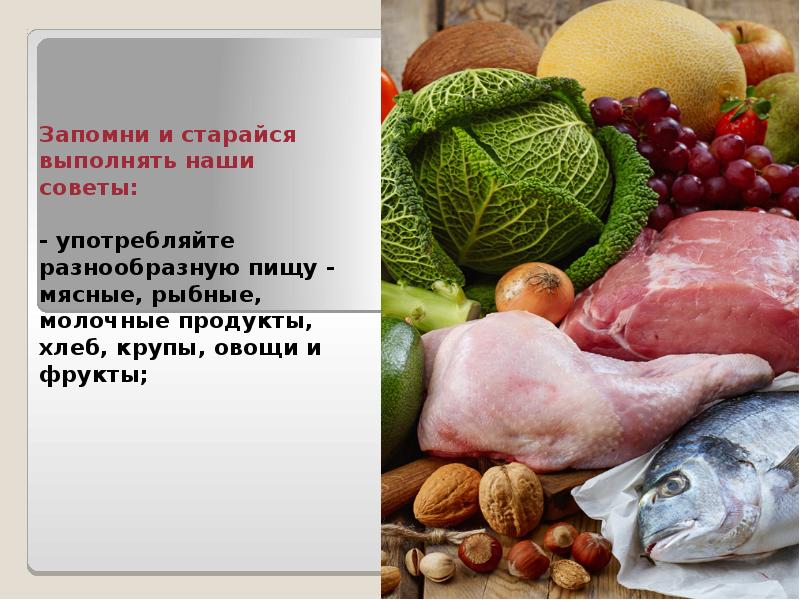 Запомни и старайся выполнять наши советы:

- употребляйте разнообразную пищу - мясные, рыбные, молочные продукты, хлеб, крупы, овощи и фрукты;